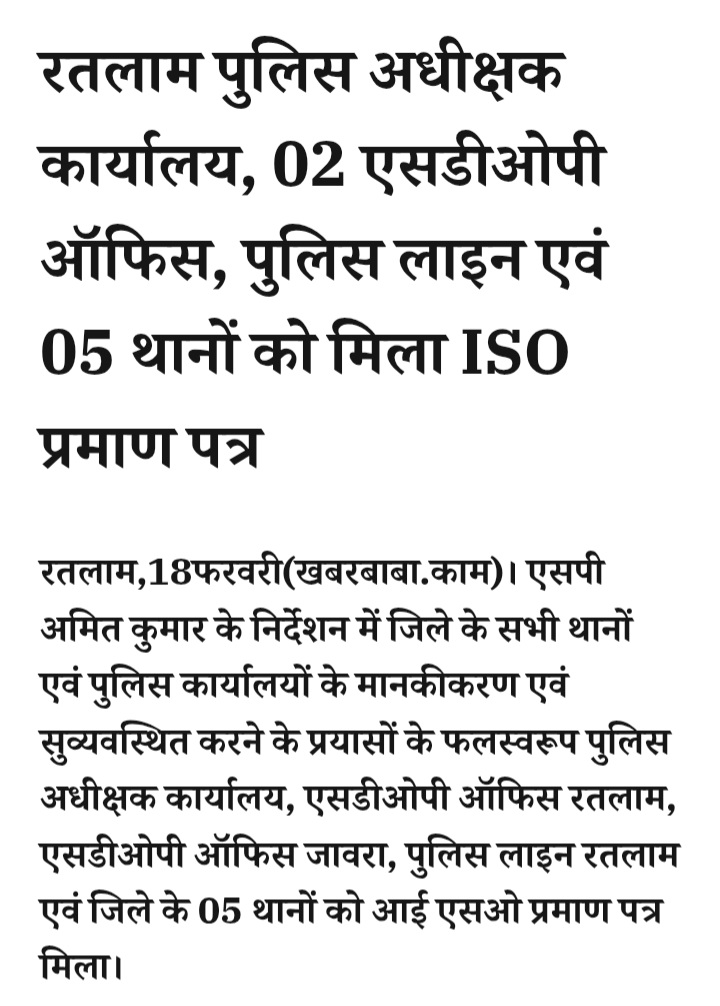 रतलाम पुलिस अधीक्षक कार्यालय, 02 एसडीओपी ऑफिस, पुलिस लाइन एवं 05 थानों को मिला ISO प्रमाण पत्र

रतलाम,18फरवरी(खबरबाबा.काम)। एसपी अमित कुमार के निर्देशन में जिले के सभी थानों एवं पुलिस कार्यालयों के मानकीकरण एवं सुव्यवस्थित करने के प्रयासों के फलस्वरूप पुलिस अधीक्षक कार्यालय, एसडीओपी ऑफिस रतलाम, एसडीओपी ऑफिस जावरा, पुलिस लाइन रतलाम एवं जिले के 05 थानों को आई एसओ प्रमाण पत्र मिला।